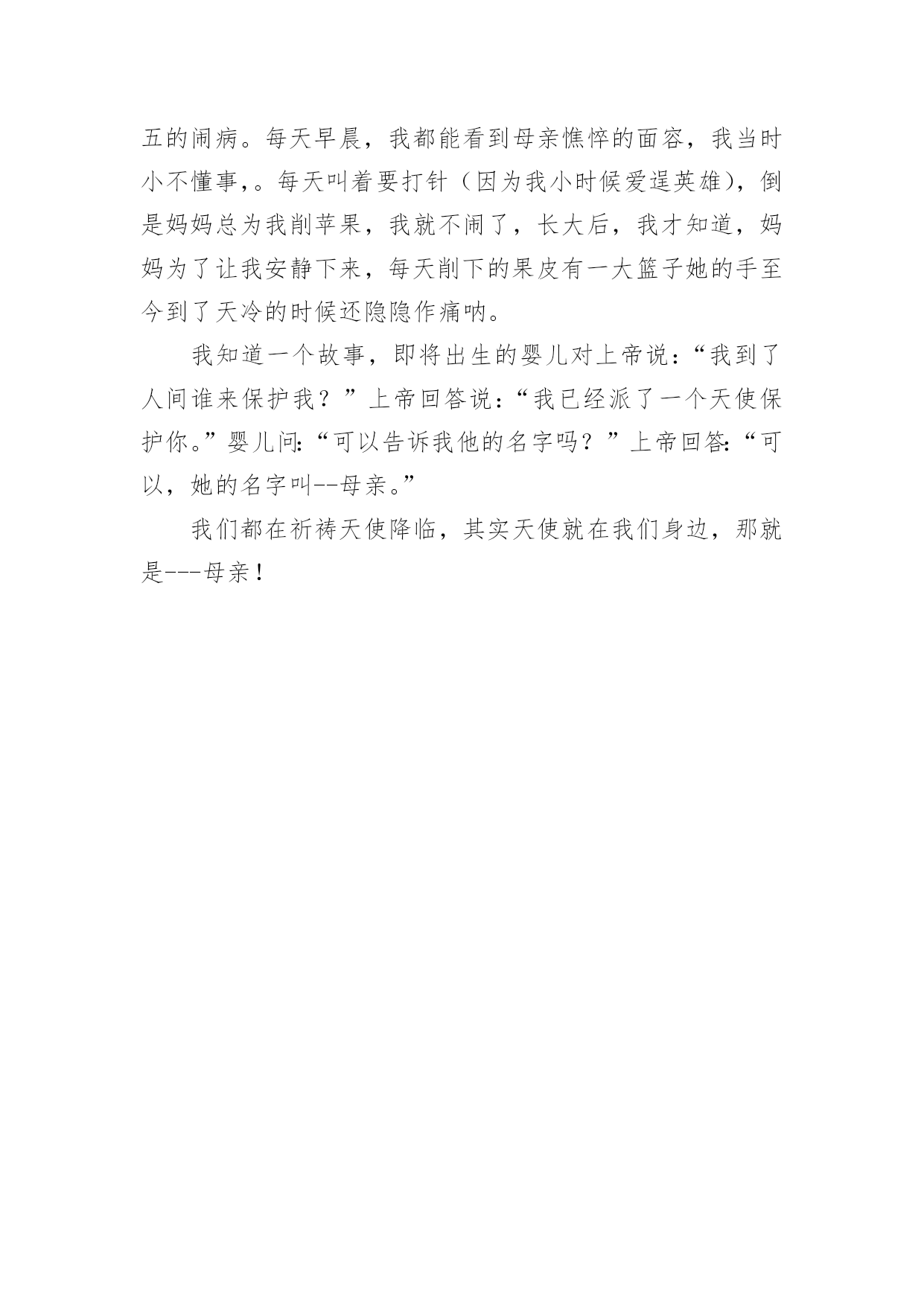 五的闹病。每天早晨，我都能看到母亲憔悴的面容，我当时小不懂事,。每天叫着要打针（因为我小时候爱逞英雄），倒是妈妈总为我削苹果，我就不闹了，长大后，我才知道，妈妈为了让我安静下来，每天削下的果皮有一大篮子她的手至今到了天冷的时候还隐隐作痛呐。

我知道一个故事，即将出生的婴儿对上帝说：“我到了人间谁来保护我？”上帝回答说：“我已经派了一个天使保护你。”婴儿问:“可以告诉我他的名字吗？”上帝回答:“可以，她的名字叫--母亲。”

我们都在祈祷天使降临，其实天使就在我们身边，那就是---母亲！